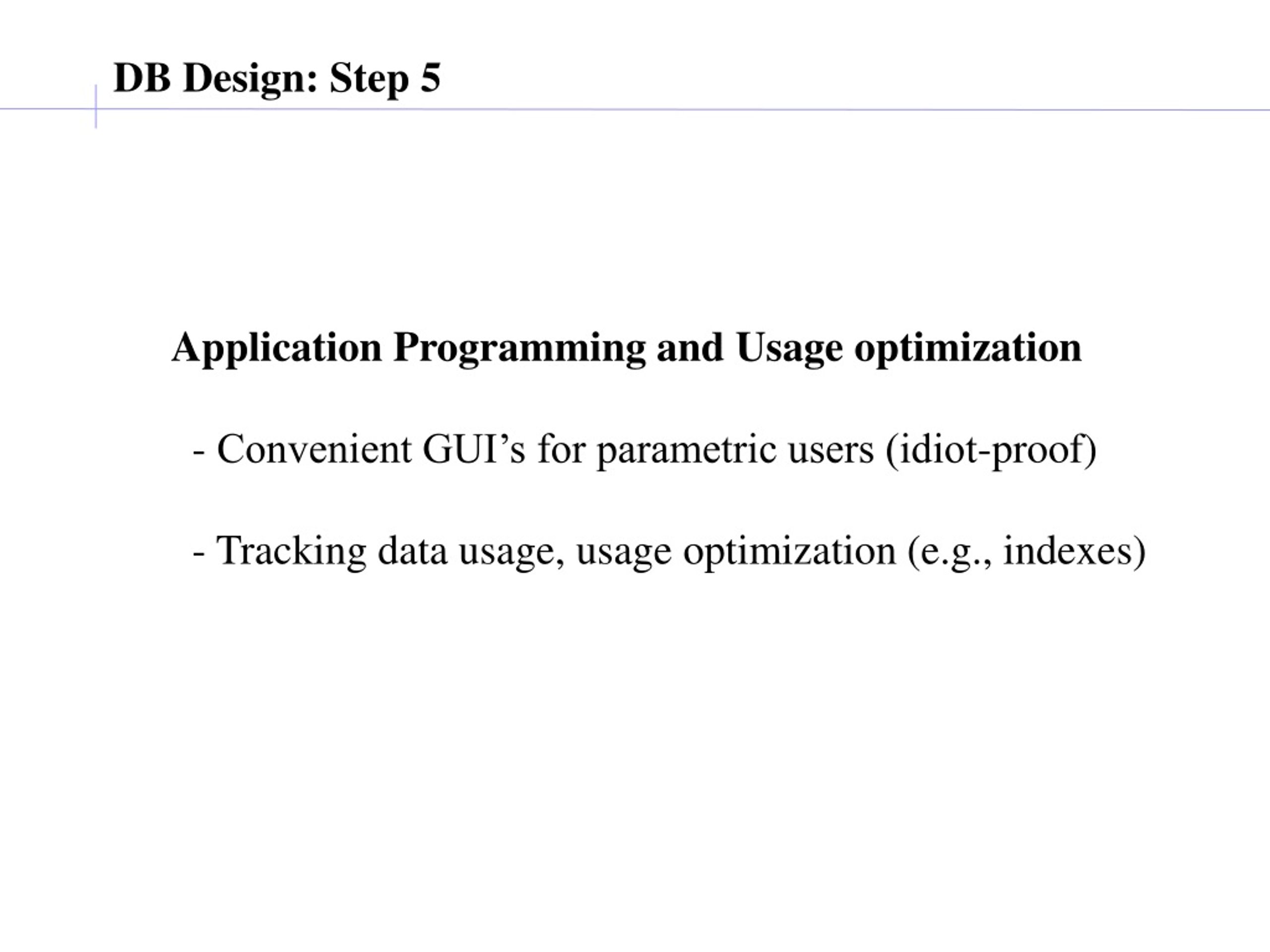 DB Design: Step 5

Application Programming and Usage optimization

- Convenient GUI’s for parametric users (idiot-proof)

- Tracking data usage, usage optimization (e.g., indexes)